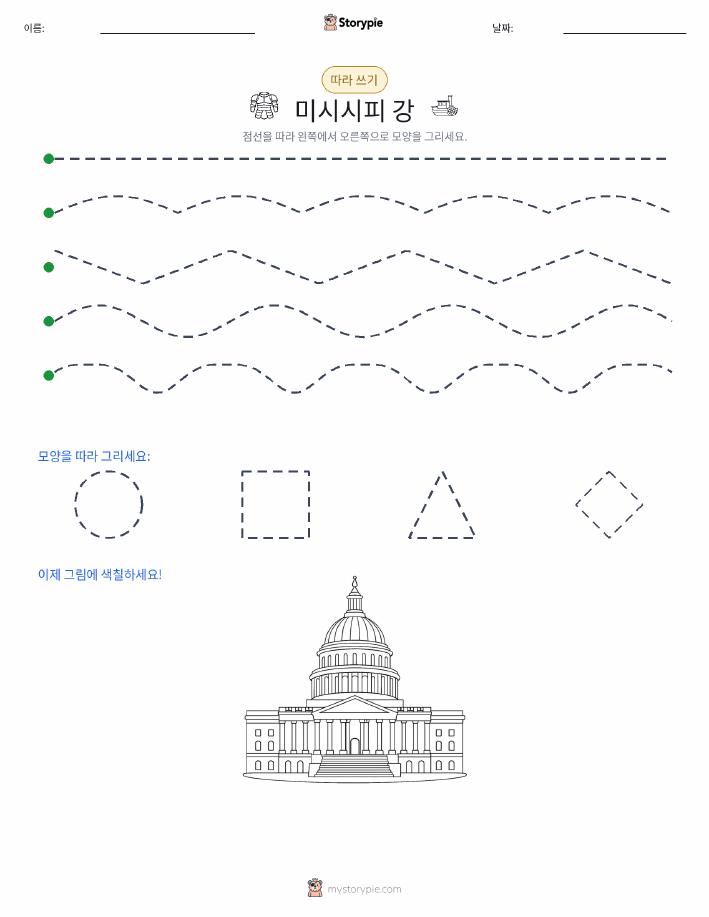 이름:

Storypie

날짜:

따라 쓰기

미시시피 강

점선을 따라 왼쪽에서 오른쪽으로 모양을 그리세요.

모양을 따라 그리세요:

이제 그림에 색칠하세요!

mystorypie.com